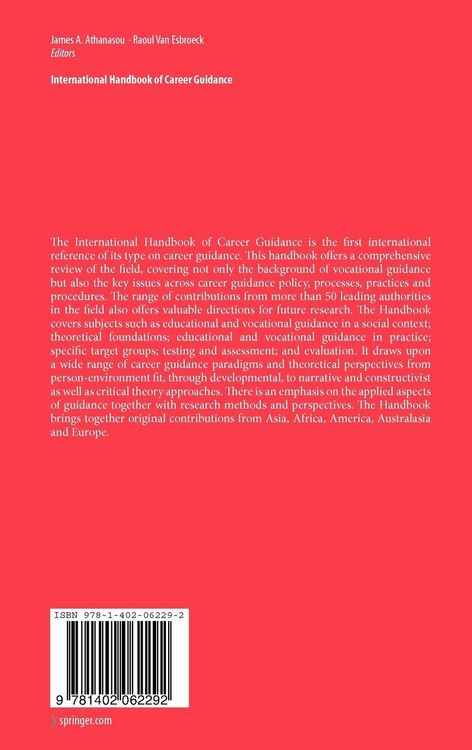 James A. Athanasou · Raoul Van Esbroeck
Editors

International Handbook of Career Guidance

The International Handbook of Career Guidance is the first international reference of its type on career guidance. This handbook offers a comprehensive review of the field, covering not only the background of vocational guidance but also the key issues across career guidance policy, processes, practices and procedures. The range of contributions from more than 50 leading authorities in the field also offers valuable directions for future research. The Handbook covers subjects such as educational and vocational guidance in a social context; theoretical foundations; educational and vocational guidance in practice; specific target groups; testing and assessment; and evaluation. It draws upon a wide range of career guidance paradigms and theoretical perspectives from person-environment fit, through developmental, to narrative and constructivist as well as critical theory approaches. There is an emphasis on the applied aspects of guidance together with research methods and perspectives. The Handbook brings together original contributions from Asia, Africa, America, Australasia and Europe.

ISBN 978-1-402-06229-2

9 781402 062292

springer.com